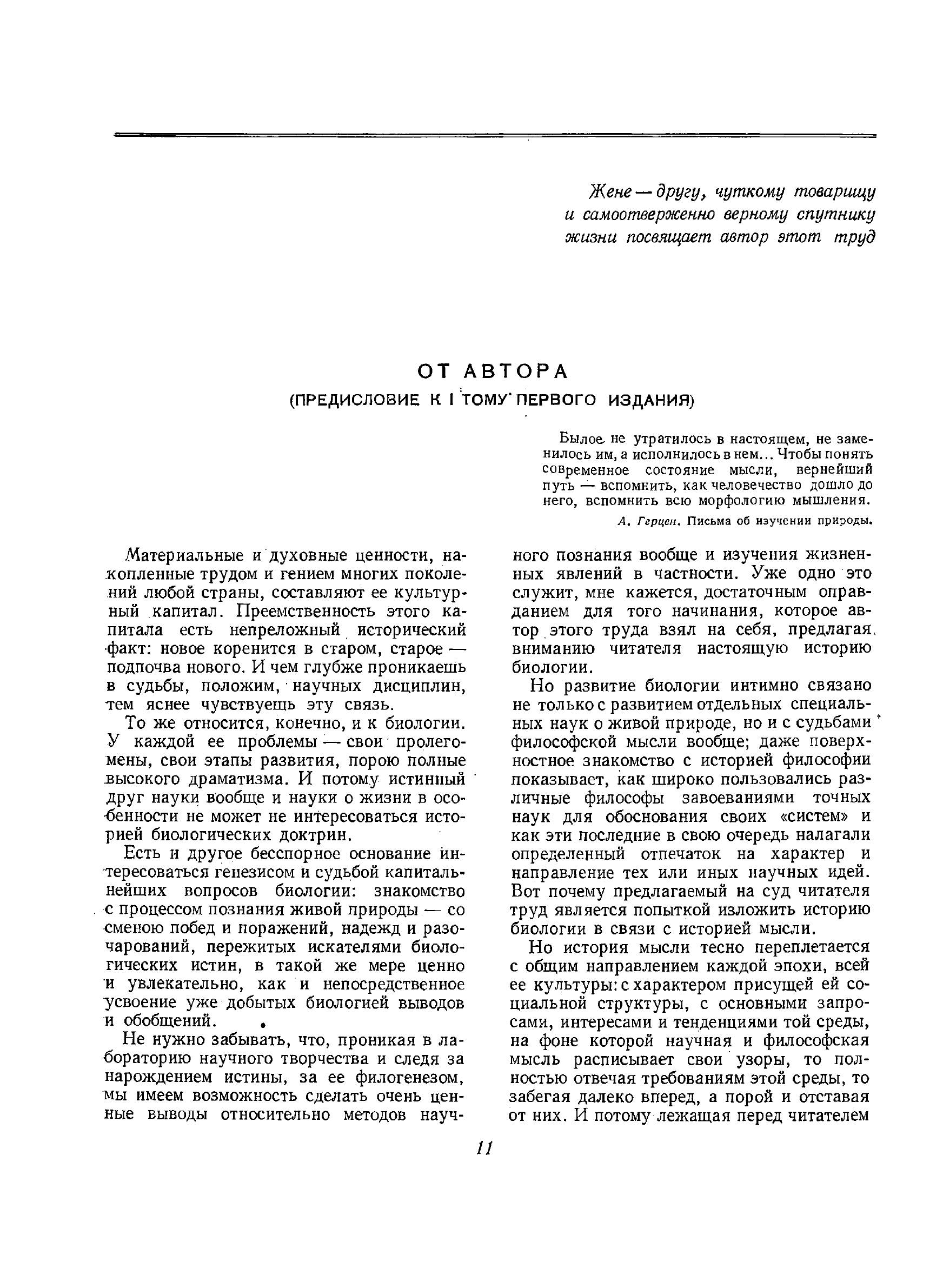 Жене — другу, чуткому товарищу и самоотверженно верному спутнику жизни посвящает автор этот труд

ОТ АВТОРА
(ПРЕДИСЛОВИЕ К I ТОМУ ПЕРВОГО ИЗДАНИЯ)

Былое не утратилось в настоящем, не заменилось им, а исполнилось в нем... Чтобы понять современное состояние мысли, вернейший путь — вспомнить, как человечество дошло до него, вспомнить всю морфологию мышления.

А. Герцен. Письма об изучении природы.

Материальные и духовные ценности, накопленные трудом и гением многих поколений любой страны, составляют ее культурный капитал. Преемственность этого капитала есть непреложный исторический факт: новое коренится в старом, старое — подпочва нового. И чем глубже проникаешь в судьбы, положим, научных дисциплин, тем яснее чувствуешь эту связь.

То же относится, конечно, и к биологии. У каждой ее проблемы — свои пролегомены, свои этапы развития, порою полные высокого драматизма. И потому истинный друг науки вообще и науки о жизни в особенности не может не интересоваться историей биологических доктрин.

Есть и другое бесспорное основание интересоваться генезисом и судьбой капитальнейших вопросов биологии: знакомство с процессом познания живой природы — со сменою побед и поражений, надежд и разочарований, пережитых искателями биологических истин, в такой же мере ценно и увлекательно, как и непосредственное усвоение уже добытых биологией выводов и обобщений.

Не нужно забывать, что, проникая в лабораторию научного творчества и следя за нарождением истины, за ее филогенезом, мы имеем возможность сделать очень ценные выводы относительно методов научного познания вообще и изучения жизненных явлений в частности. Уже одно это служит, мне кажется, достаточным оправданием для того начинания, которое автор этого труда взял на себя, предлагая вниманию читателя настоящую историю биологии.

Но развитие биологии интимно связано не только с развитием отдельных специальных наук о живой природе, но и с судьбами философской мысли вообще; даже поверхностное знакомство с историей философии показывает, как широко пользовались различные философы завоеваниями точных наук для обоснования своих «систем» и как эти последние в свою очередь налагали определенный отпечаток на характер и направление тех или иных научных идей. Вот почему предлагаемый на суд читателя труд является попыткой изложить историю биологии в связи с историей мысли.

Но история мысли тесно переплетается с общим направлением каждой эпохи, всей ее культуры: с характером присущей ей социальной структуры, с основными запросами, интересами и тенденциями той среды, на фоне которой научная и философская мысль расписывает свои узоры, то полностью отвечая требованиям этой среды, то забегая далеко вперед, а порой и отставая от них. И потому лежащая перед читателем

11